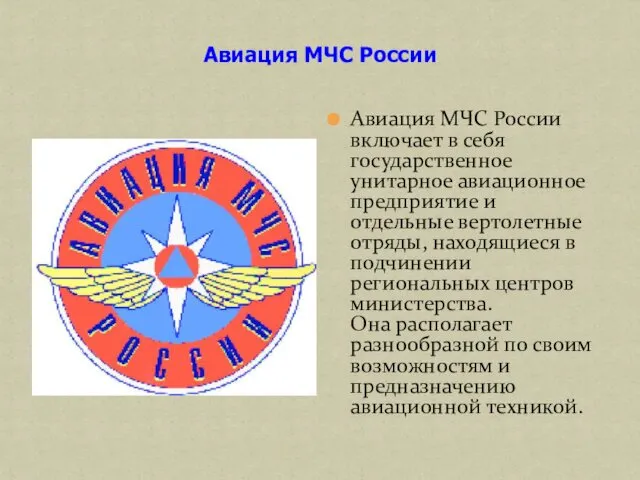 Авиация МЧС России

АВИАЦИЯ МЧС РОССИИ

Авиация МЧС России включает в себя государственное унитарное авиационное предприятие и отдельные вертолетные отряды, находящиеся в подчинении региональных центров министерства.
Она располагает разнообразной по своим возможностям и предназначению авиационной техникой.